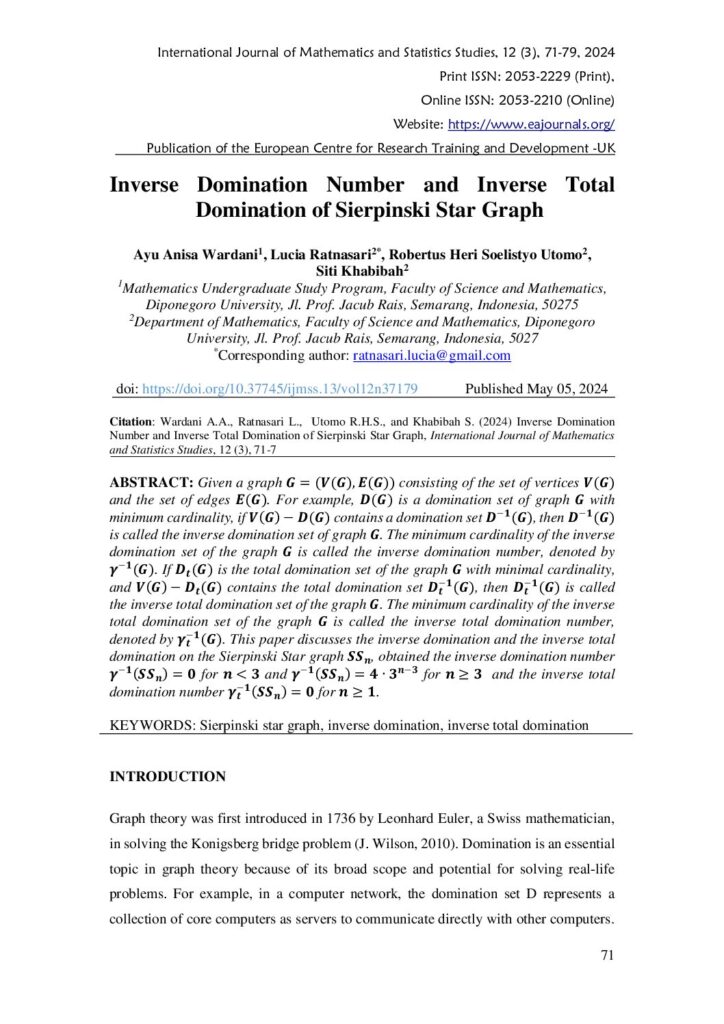 International Journal of Mathematics and Statistics Studies, 12 (3), 71-79, 2024

Print ISSN: 2053-2229 (Print),

Online ISSN: 2053-2210 (Online)

Website: https://www.eajournals.org/

Publication of the European Centre for Research Training and Development -UK

Inverse Domination Number and Inverse Total Domination of Sierpinski Star Graph

Ayu Anisa Wardani$^1$, Lucia Ratnasari$^{2*}$, Robertus Heri Soelistyo Utomo$^2$, Siti Khabibah$^2$

$^1$Mathematics Undergraduate Study Program, Faculty of Science and Mathematics, Diponegoro University, Jl. Prof. Jacub Rais, Semarang, Indonesia, 50275

$^2$Department of Mathematics, Faculty of Science and Mathematics, Diponegoro University, Jl. Prof. Jacub Rais, Semarang, Indonesia, 5027

$^*$Corresponding author: ratnasari.lucia@gmail.com

doi: https://doi.org/10.37745/ijmss.13/vol12n37179 Published May 05, 2024

Citation: Wardani A.A., Ratnasari L., Utomo R.H.S., and Khabibah S. (2024) Inverse Domination Number and Inverse Total Domination of Sierpinski Star Graph, International Journal of Mathematics and Statistics Studies, 12 (3), 71-7

ABSTRACT: Given a graph $G = (V(G), E(G))$ consisting of the set of vertices $V(G)$ and the set of edges $E(G)$. For example, $D(G)$ is a domination set of graph $G$ with minimum cardinality, if $V(G) - D(G)$ contains a domination set $D^{-1}(G)$, then $D^{-1}(G)$ is called the inverse domination set of graph $G$. The minimum cardinality of the inverse domination set of the graph $G$ is called the inverse domination number, denoted by $\gamma^{-1}(G)$. If $D_t(G)$ is the total domination set of the graph $G$ with minimal cardinality, and $V(G) - D_t(G)$ contains the total domination set $D_t^{-1}(G)$, then $D_t^{-1}(G)$ is called the inverse total domination set of the graph $G$. The minimum cardinality of the inverse total domination set of the graph $G$ is called the inverse total domination number, denoted by $\gamma_t^{-1}(G)$. This paper discusses the inverse domination and the inverse total domination on the Sierpinski Star graph $SS_n$, obtained the inverse domination number $\gamma^{-1}(SS_n) = 0$ for $n < 3$ and $\gamma^{-1}(SS_n) = 4 \cdot 3^{n-3}$ for $n \geq 3$ and the inverse total domination number $\gamma_t^{-1}(SS_n) = 0$ for $n \geq 1$.

KEYWORDS: Sierpinski star graph, inverse domination, inverse total domination

INTRODUCTION

Graph theory was first introduced in 1736 by Leonhard Euler, a Swiss mathematician, in solving the Konigsberg bridge problem (J. Wilson, 2010). Domination is an essential topic in graph theory because of its broad scope and potential for solving real-life problems. For example, in a computer network, the domination set D represents a collection of core computers as servers to communicate directly with other computers.

71